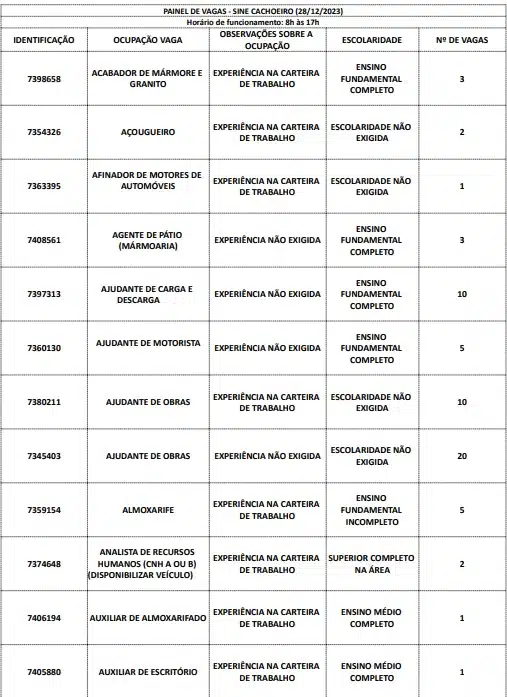 PAINEL DE VAGAS - SINE CACHOEIRO (28/12/2023)
Horário de funcionamento: 8h às 17h

| IDENTIFICAÇÃO | OCUPAÇÃO VAGA | OBSERVAÇÕES SOBRE A OCUPAÇÃO | ESCOLARIDADE | Nº DE VAGAS |
|---|---|---|---|---|
| 7398658 | ACABADOR DE MÁRMORE E GRANITO | EXPERIÊNCIA NA CARTEIRA DE TRABALHO | ENSINO FUNDAMENTAL COMPLETO | 3 |
| 7354326 | AÇOUGUEIRO | EXPERIÊNCIA NA CARTEIRA DE TRABALHO | ESCOLARIDADE NÃO EXIGIDA | 2 |
| 7363395 | AFINADOR DE MOTORES DE AUTOMÓVEIS | EXPERIÊNCIA NA CARTEIRA DE TRABALHO | ESCOLARIDADE NÃO EXIGIDA | 1 |
| 7408561 | AGENTE DE PÁTIO (MÁRMOARIA) | EXPERIÊNCIA NÃO EXIGIDA | ENSINO FUNDAMENTAL COMPLETO | 3 |
| 7397313 | AJUDANTE DE CARGA E DESCARGA | EXPERIÊNCIA NÃO EXIGIDA | ENSINO FUNDAMENTAL COMPLETO | 10 |
| 7360130 | AJUDANTE DE MOTORISTA | EXPERIÊNCIA NÃO EXIGIDA | ENSINO FUNDAMENTAL COMPLETO | 5 |
| 7380211 | AJUDANTE DE OBRAS | EXPERIÊNCIA NA CARTEIRA DE TRABALHO | ESCOLARIDADE NÃO EXIGIDA | 10 |
| 7345403 | AJUDANTE DE OBRAS | EXPERIÊNCIA NÃO EXIGIDA | ESCOLARIDADE NÃO EXIGIDA | 20 |
| 7359154 | ALMOXARIFE | EXPERIÊNCIA NA CARTEIRA DE TRABALHO | ENSINO FUNDAMENTAL INCOMPLETO | 5 |
| 7374648 | ANALISTA DE RECURSOS HUMANOS (CNH A OU B) (DISPONIBILIZAR VEÍCULO) | EXPERIÊNCIA NA CARTEIRA DE TRABALHO | SUPERIOR COMPLETO NA ÁREA | 2 |
| 7406194 | AUXILIAR DE ALMOXARIFADO | EXPERIÊNCIA NA CARTEIRA DE TRABALHO | ENSINO MÉDIO COMPLETO | 1 |
| 7405880 | AUXILIAR DE ESCRITÓRIO | EXPERIÊNCIA NA CARTEIRA DE TRABALHO | ENSINO MÉDIO COMPLETO | 1 |